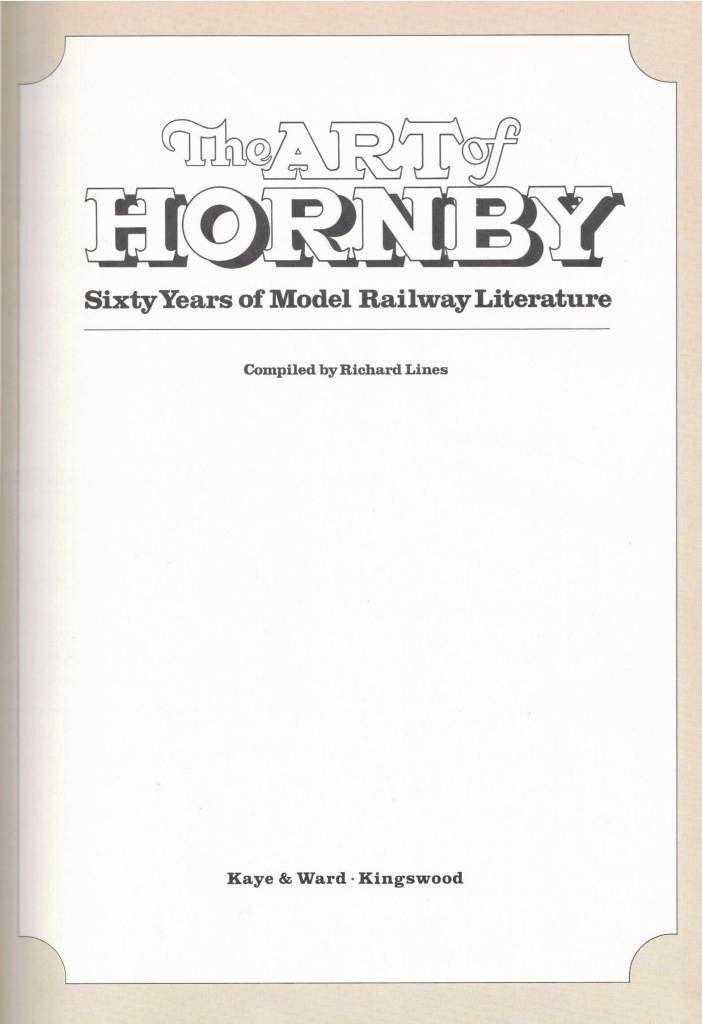 The ART of
HORNBY
Sixty Years of Model Railway Literature

Compiled by Richard Lines

Kaye & Ward · Kingswood